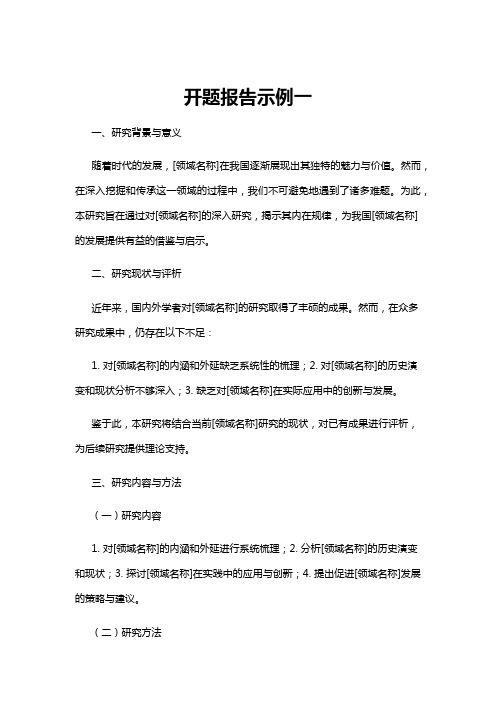 开题报告示例一

一、研究背景与意义

随着时代的发展，[领域名称]在我国逐渐展现出其独特的魅力与价值。然而，在深入挖掘和传承这一领域的过程中，我们不可避免地遇到了诸多难题。为此，本研究旨在通过对[领域名称]的深入研究，揭示其内在规律，为我国[领域名称]的发展提供有益的借鉴与启示。

二、研究现状与评析

近年来，国内外学者对[领域名称]的研究取得了丰硕的成果。然而，在众多研究成果中，仍存在以下不足：

1. 对[领域名称]的内涵和外延缺乏系统性的梳理；2. 对[领域名称]的历史演变和现状分析不够深入；3. 缺乏对[领域名称]在实际应用中的创新与发展。

鉴于此，本研究将结合当前[领域名称]研究的现状，对已有成果进行评析，为后续研究提供理论支持。

三、研究内容与方法

（一）研究内容

1. 对[领域名称]的内涵和外延进行系统梳理；2. 分析[领域名称]的历史演变和现状；3. 探讨[领域名称]在实践中的应用与创新；4. 提出促进[领域名称]发展的策略与建议。

（二）研究方法